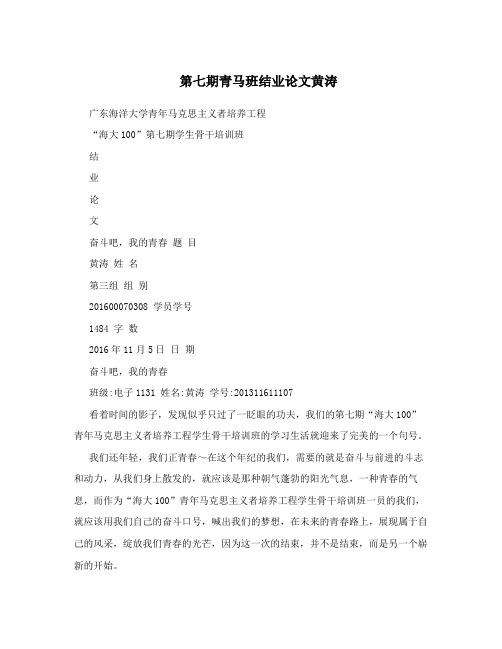 第七期青马班结业论文黄涛

广东海洋大学青年马克思主义者培养工程

“海大100”第七期学生骨干培训班

结

业

论

文

奋斗吧，我的青春 题 目

黄涛 姓 名

第三组 组 别

201600070308 学员学号

1484 字 数

2016年11月5日 日 期

奋斗吧，我的青春

班级:电子1131 姓名:黄涛 学号:201311611107

看着时间的影子，发现似乎只过了一眨眼的功夫，我们的第七期“海大100”青年马克思主义者培养工程学生骨干培训班的学习生活就迎来了完美的一个句号。

我们还年轻，我们正青春～在这个年纪的我们，需要的就是奋斗与前进的斗志和动力，从我们身上散发的，就应该是那种朝气蓬勃的阳光气息，一种青春的气息，而作为“海大100”青年马克思主义者培养工程学生骨干培训班一员的我们，就应该用我们自己的奋斗口号，喊出我们的梦想，在未来的青春路上，展现属于自己的风采，绽放我们青春的光芒，因为这一次的结束，并不是结束，而是另一个崭新的开始。